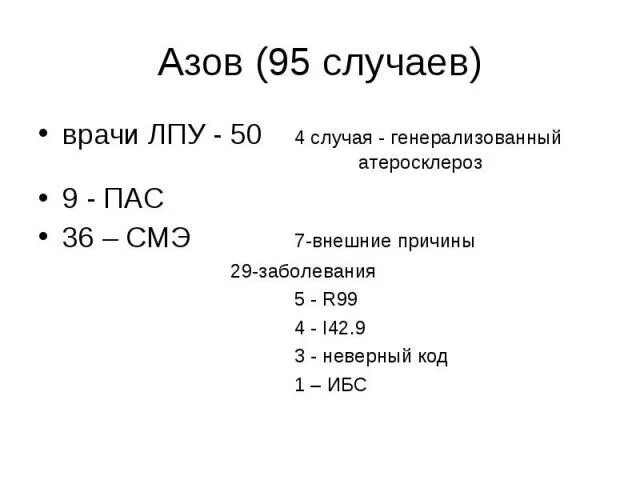 Азов (95 случаев)

• врачи ЛПУ - 50 4 случая - генерализованный атеросклероз

• 9 - ПАС

• 36 – СМЭ 7-внешние причины

29-заболевания

5 - R99

4 - I42.9

3 - неверный код

1 – ИБС